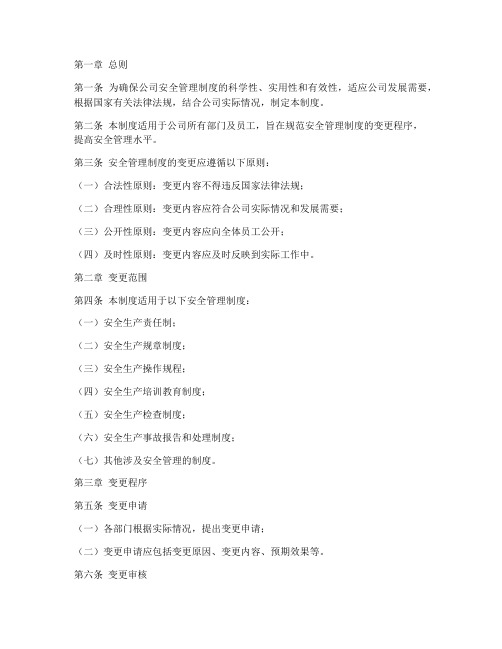 第一章 总则

第一条 为确保公司安全管理制度的科学性、实用性和有效性，适应公司发展需要，根据国家有关法律法规，结合公司实际情况，制定本制度。

第二条 本制度适用于公司所有部门及员工，旨在规范安全管理制度的变更程序，提高安全管理水平。

第三条 安全管理制度的变更应遵循以下原则：

（一）合法性原则：变更内容不得违反国家法律法规；

（二）合理性原则：变更内容应符合公司实际情况和发展需要；

（三）公开性原则：变更内容应向全体员工公开；

（四）及时性原则：变更内容应及时反映到实际工作中。

第二章 变更范围

第四条 本制度适用于以下安全管理制度：

（一）安全生产责任制；

（二）安全生产规章制度；

（三）安全生产操作规程；

（四）安全生产培训教育制度；

（五）安全生产检查制度；

（六）安全生产事故报告和处理制度；

（七）其他涉及安全管理的制度。

第三章 变更程序

第五条 变更申请

（一）各部门根据实际情况，提出变更申请；

（二）变更申请应包括变更原因、变更内容、预期效果等。

第六条 变更审核